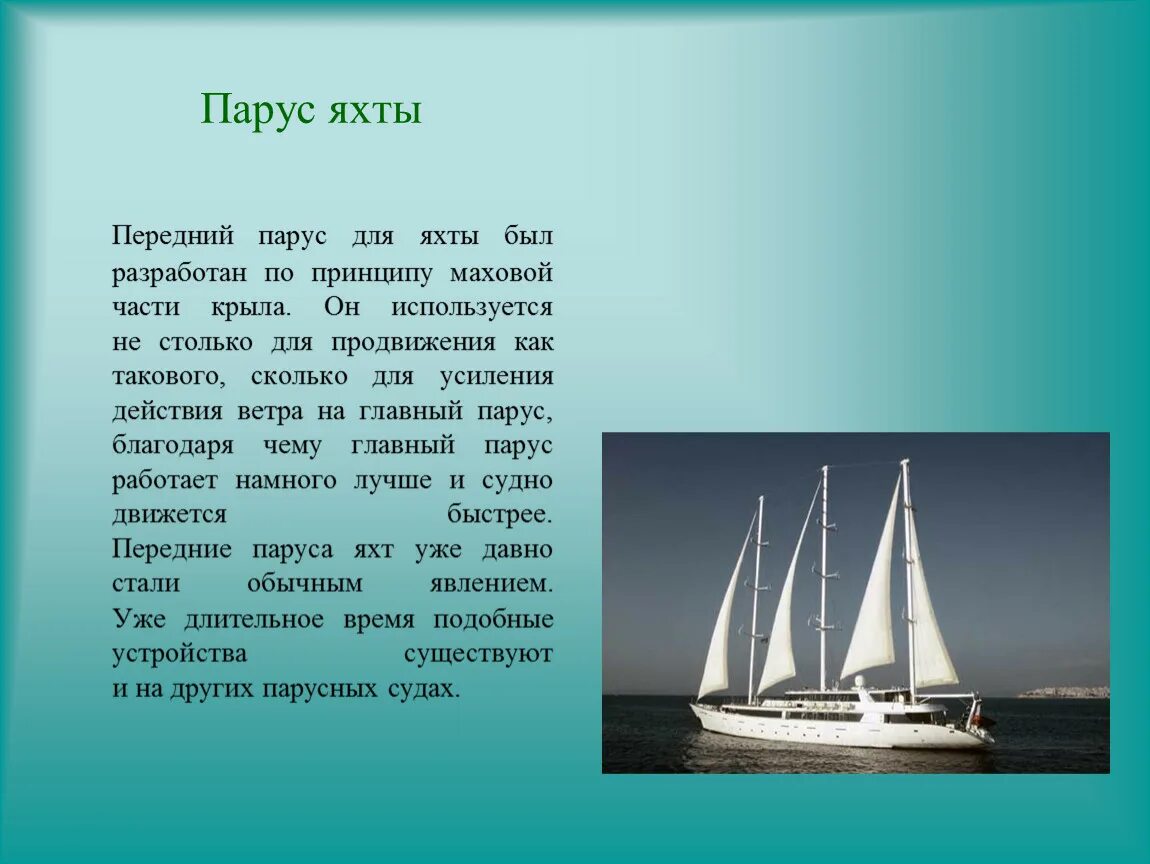 Парус яхты

Передний парус для яхты был разработан по принципу маховой части крыла. Он используется не столько для продвижения как такового, сколько для усиления действия ветра на главный парус, благодаря чему главный парус работает намного лучше и судно движется быстрее. Передние паруса яхт уже давно стали обычным явлением. Уже длительное время подобные устройства существуют и на других парусных судах.